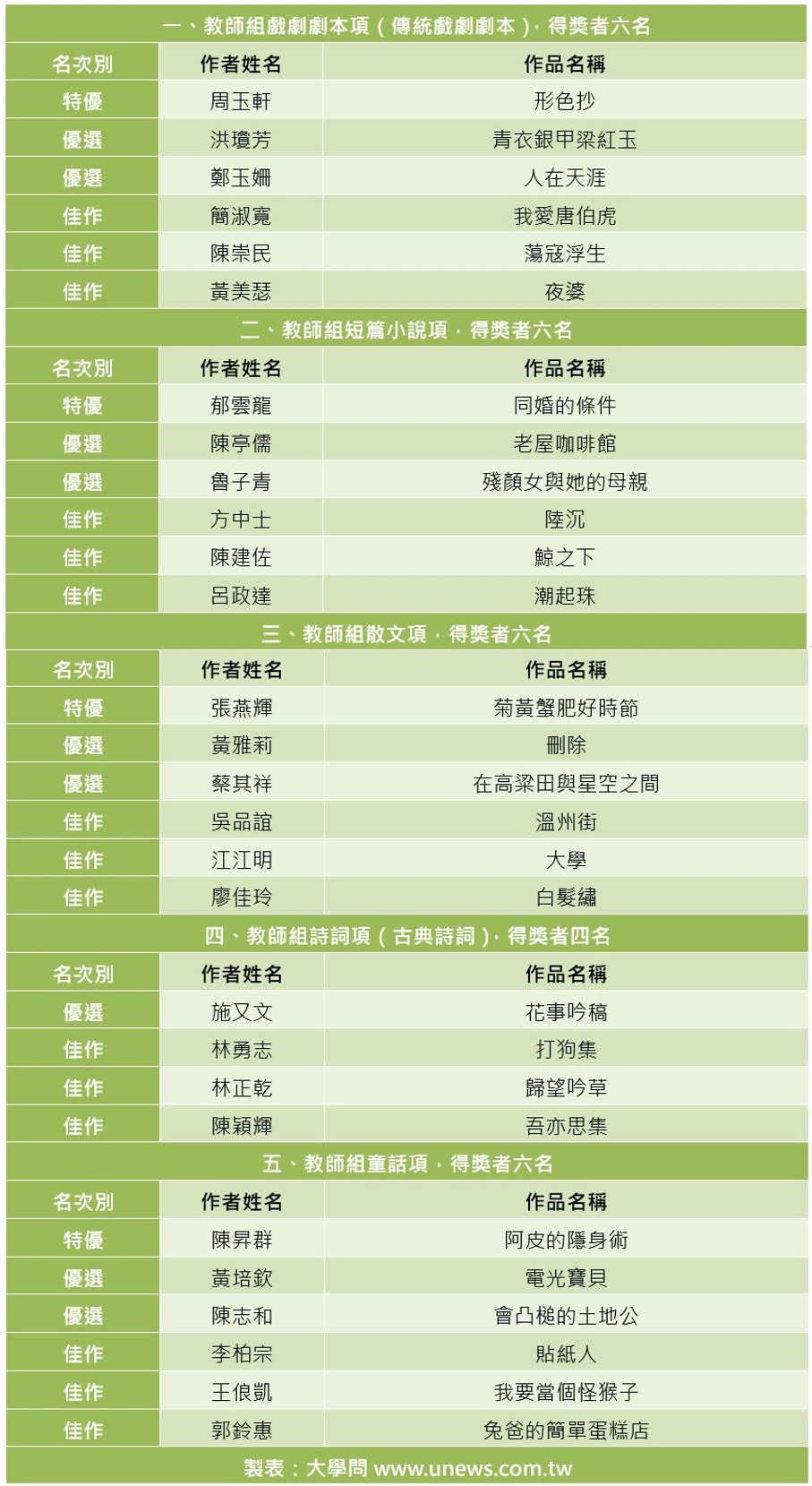 一、教師組戲劇劇本項（傳統戲劇劇本），得獎者六名

| 名次別 | 作者姓名 | 作品名稱 |
|---|---|---|
| 特優 | 周玉軒 | 形色抄 |
| 優選 | 洪瓊芳 | 青衣銀甲梁紅玉 |
| 優選 | 鄭玉姍 | 人在天涯 |
| 佳作 | 簡淑寬 | 我愛唐伯虎 |
| 佳作 | 陳崇民 | 蕩寇浮生 |
| 佳作 | 黃美瑟 | 夜婆 |

二、教師組短篇小說項，得獎者六名

| 名次別 | 作者姓名 | 作品名稱 |
|---|---|---|
| 特優 | 郁雲龍 | 同婚的條件 |
| 優選 | 陳亭儒 | 老屋咖啡館 |
| 優選 | 魯子青 | 殘顏女與她的母親 |
| 佳作 | 方中士 | 陸沉 |
| 佳作 | 陳建佐 | 鯨之下 |
| 佳作 | 呂政達 | 潮起珠 |

三、教師組散文項，得獎者六名

| 名次別 | 作者姓名 | 作品名稱 |
|---|---|---|
| 特優 | 張燕輝 | 菊黃蟹肥好時節 |
| 優選 | 黃雅莉 | 刪除 |
| 優選 | 蔡其祥 | 在高粱田與星空之間 |
| 佳作 | 吳品誼 | 溫州街 |
| 佳作 | 江江明 | 大學 |
| 佳作 | 廖佳玲 | 白髮繡 |

四、教師組詩詞項（古典詩詞），得獎者四名

| 名次別 | 作者姓名 | 作品名稱 |
|---|---|---|
| 優選 | 施又文 | 花事吟稿 |
| 佳作 | 林勇志 | 打狗集 |
| 佳作 | 林正乾 | 歸望吟草 |
| 佳作 | 陳穎輝 | 吾亦思集 |

五、教師組童話項，得獎者六名

| 名次別 | 作者姓名 | 作品名稱 |
|---|---|---|
| 特優 | 陳昇群 | 阿皮的隱身術 |
| 優選 | 黃培欽 | 電光寶貝 |
| 優選 | 陳志和 | 會凸槌的土地公 |
| 佳作 | 李柏宗 | 貼紙人 |
| 佳作 | 王俍凱 | 我要當個怪猴子 |
| 佳作 | 郭鈴惠 | 兔爸的簡單蛋糕店 |

製表：大學問 www.unews.com.tw